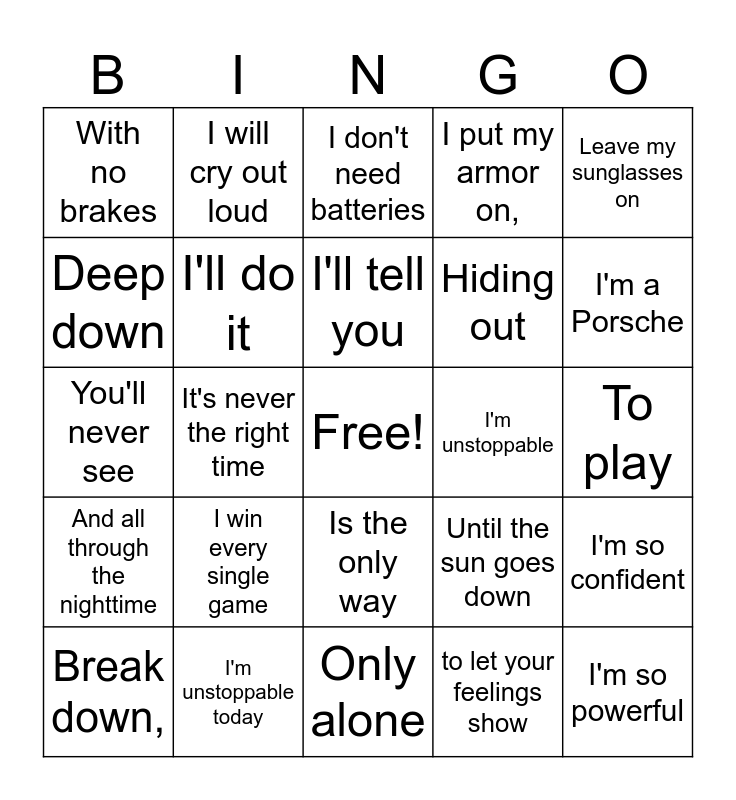 | B | I | N | G | O |
|---|---|---|---|---|
| With no brakes | I will cry out loud | I don't need batteries | I put my armor on, | Leave my sunglasses on |
| Deep down | I'll do it | I'll tell you | Hiding out | I'm a Porsche |
| You'll never see | It's never the right time | Free! | I'm unstoppable | To play |
| And all through the nighttime | I win every single game | Is the only way | Until the sun goes down | I'm so confident |
| Break down, | I'm unstoppable today | Only alone | to let your feelings show | I'm so powerful |